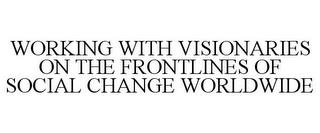 WORKING WITH VISIONARIES ON THE FRONTLINES OF SOCIAL CHANGE WORLDWIDE